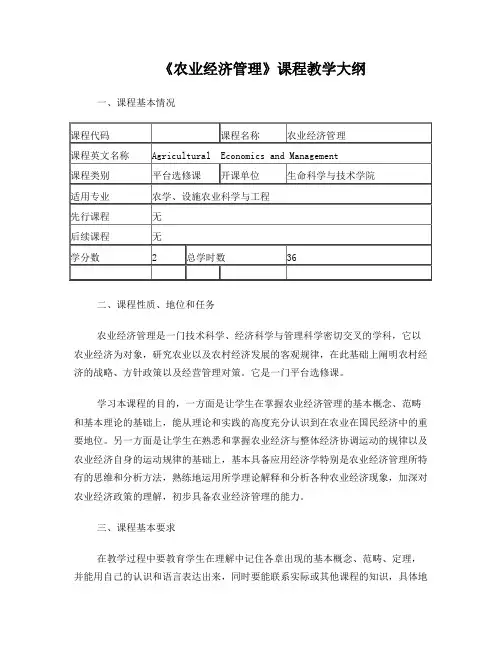 《农业经济管理》课程教学大纲

一、课程基本情况

| 课程代码 | | 课程名称 | 农业经济管理 |
|---|---|---|---|
| 课程英文名称 | Agricultural Economics and Management | | |
| 课程类别 | 平台选修课 | 开课单位 | 生命科学与技术学院 |
| 适用专业 | 农学、设施农业科学与工程 | | |
| 先行课程 | 无 | | |
| 后续课程 | 无 | | |
| 学分数 | 2 | 总学时数 | 36 |
| | | | |

二、课程性质、地位和任务

农业经济管理是一门技术科学、经济科学与管理科学密切交叉的学科，它以农业经济为对象，研究农业以及农村经济发展的客观规律，在此基础上阐明农村经济的战略、方针政策以及经营管理对策。它是一门平台选修课。

学习本课程的目的，一方面是让学生在掌握农业经济管理的基本概念、范畴和基本理论的基础上，能从理论和实践的高度充分认识到在农业在国民经济中的重要地位。另一方面是让学生在熟悉和掌握农业经济与整体经济协调运动的规律以及农业经济自身的运动规律的基础上，基本具备应用经济学特别是农业经济管理所特有的思维和分析方法，熟练地运用所学理论解释和分析各种农业经济现象，加深对农业经济政策的理解，初步具备农业经济管理的能力。

三、课程基本要求

在教学过程中要教育学生在理解中记住各章出现的基本概念、范畴、定理，并能用自己的认识和语言表达出来，同时要能联系实际或其他课程的知识，具体地